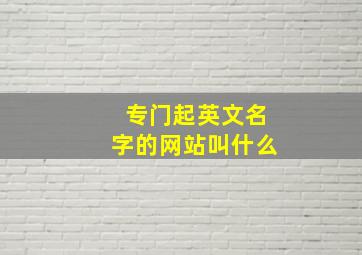 专门起英文名字的网站叫什么